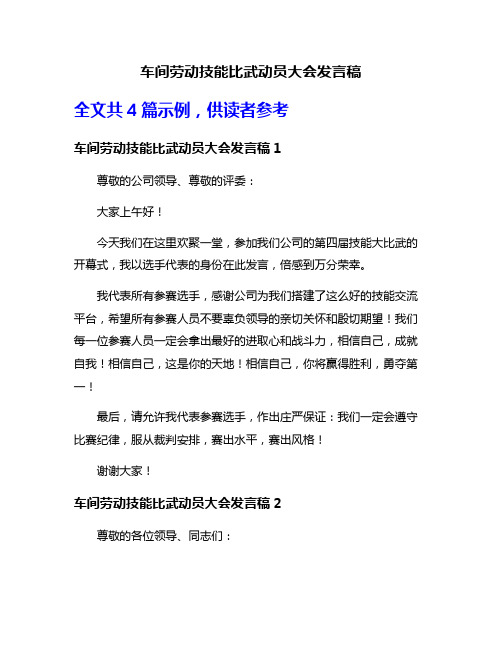 车间劳动技能比武动员大会发言稿

全文共 4 篇示例，供读者参考

车间劳动技能比武动员大会发言稿 1

尊敬的公司领导、尊敬的评委：

大家上午好！

今天我们在这里欢聚一堂，参加我们公司的第四届技能大比武的开幕式，我以选手代表的身份在此发言，倍感到万分荣幸。

我代表所有参赛选手，感谢公司为我们搭建了这么好的技能交流平台，希望所有参赛人员不要辜负领导的亲切关怀和殷切期望！我们每一位参赛人员一定会拿出最好的进取心和战斗力，相信自己，成就自我！相信自己，这是你的天地！相信自己，你将赢得胜利，勇夺第一！

最后，请允许我代表参赛选手，作出庄严保证：我们一定会遵守比赛纪律，服从裁判安排，赛出水平，赛出风格！

谢谢大家！

车间劳动技能比武动员大会发言稿 2

尊敬的各位领导、同志们：